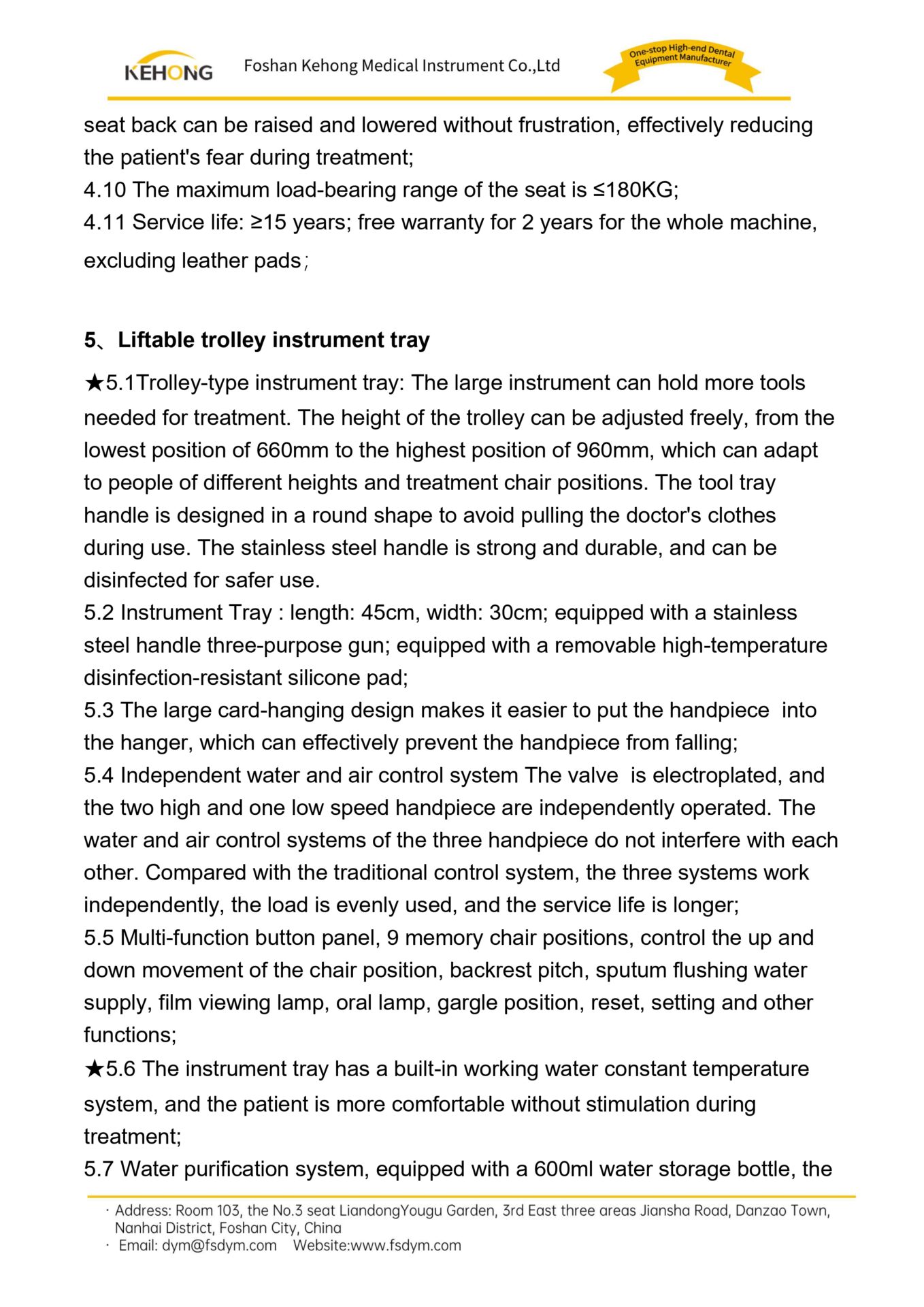 KEHONG Foshan Kehong Medical Instrument Co.,Ltd One-stop High-end Dental Equipment Manufacturer

seat back can be raised and lowered without frustration, effectively reducing the patient's fear during treatment;
4.10 The maximum load-bearing range of the seat is ≤180KG;
4.11 Service life: ≥15 years; free warranty for 2 years for the whole machine, excluding leather pads;

5、Liftable trolley instrument tray

★5.1Trolley-type instrument tray: The large instrument can hold more tools needed for treatment. The height of the trolley can be adjusted freely, from the lowest position of 660mm to the highest position of 960mm, which can adapt to people of different heights and treatment chair positions. The tool tray handle is designed in a round shape to avoid pulling the doctor's clothes during use. The stainless steel handle is strong and durable, and can be disinfected for safer use.
5.2 Instrument Tray : length: 45cm, width: 30cm; equipped with a stainless steel handle three-purpose gun; equipped with a removable high-temperature disinfection-resistant silicone pad;
5.3 The large card-hanging design makes it easier to put the handpiece into the hanger, which can effectively prevent the handpiece from falling;
5.4 Independent water and air control system The valve is electroplated, and the two high and one low speed handpiece are independently operated. The water and air control systems of the three handpiece do not interfere with each other. Compared with the traditional control system, the three systems work independently, the load is evenly used, and the service life is longer;
5.5 Multi-function button panel, 9 memory chair positions, control the up and down movement of the chair position, backrest pitch, sputum flushing water supply, film viewing lamp, oral lamp, gargle position, reset, setting and other functions;
★5.6 The instrument tray has a built-in working water constant temperature system, and the patient is more comfortable without stimulation during treatment;
5.7 Water purification system, equipped with a 600ml water storage bottle, the

· Address: Room 103, the No.3 seat LiandongYougu Garden, 3rd East three areas Jiansha Road, Danzao Town, Nanhai District, Foshan City, China
· Email: dym@fsdym.com Website:www.fsdym.com